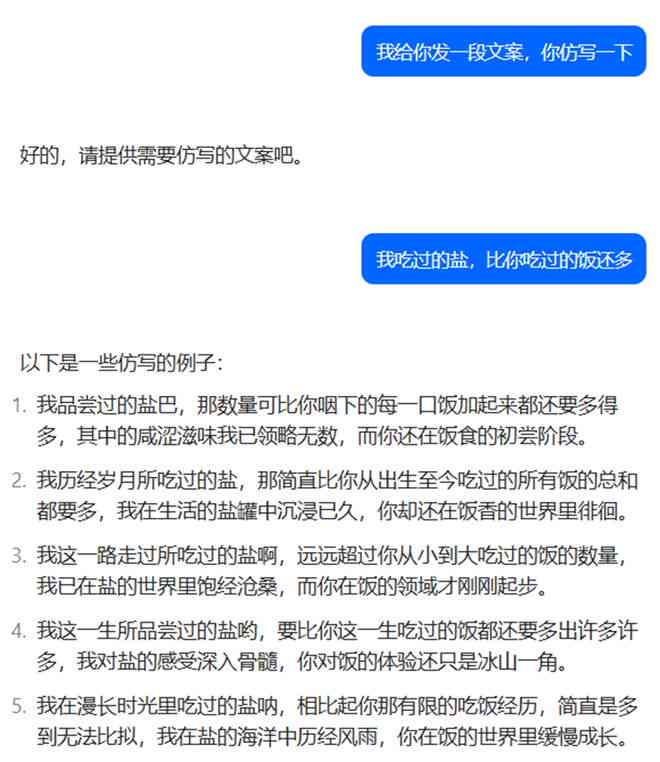 我给你发一段文案，你仿写一下

好的，请提供需要仿写的文案吧。

我吃过的盐，比你吃过的饭还多

以下是一些仿写的例子：

1. 我品尝过的盐巴，那数量可比你咽下的每一口饭加起来都还要多得多，其中的咸涩滋味我已领略无数，而你还在饭食的初尝阶段。

2. 我历经岁月所吃过的盐，那简直比你从出生至今吃过的所有饭的总和都要多，我在生活的盐罐中沉浸已久，你却还在饭香的世界里徘徊。

3. 我这一路走过所吃过的盐啊，远远超过你从小到大吃过的饭的数量，我已在盐的世界里饱经沧桑，而你在饭的领域才刚刚起步。

4. 我这一生所品尝过的盐哟，要比你这一生吃过的饭都还要多出许多许多，我对盐的感受深入骨髓，你对饭的体验还只是冰山一角。

5. 我在漫长时光里吃过的盐呐，相比起你那有限的吃饭经历，简直是多到无法比拟，我在盐的海洋中历经风雨，你在饭的世界里缓慢成长。